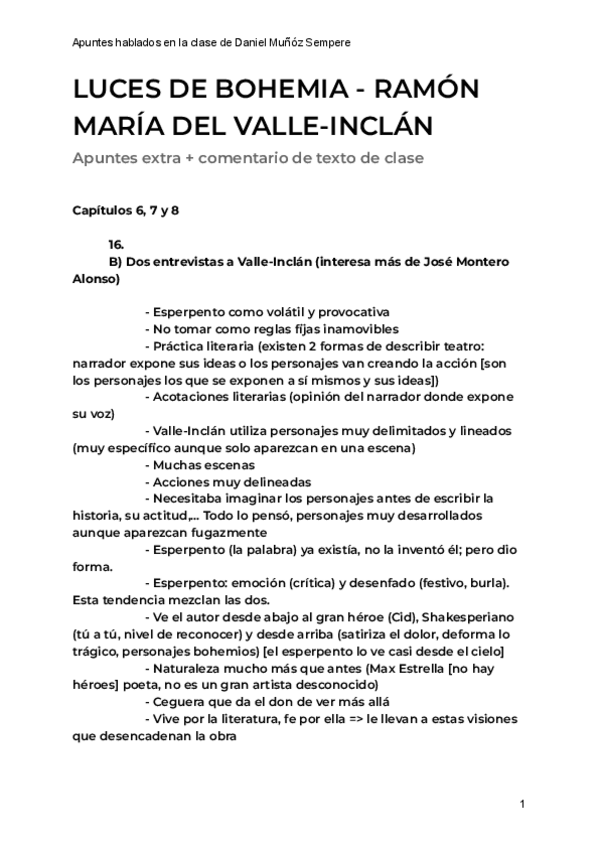 Apuntes hablados en la clase de Daniel Muñóz Sempere

LUCES DE BOHEMIA - RAMÓN MARÍA DEL VALLE-INCLÁN

Apuntes extra + comentario de texto de clase

Capítulos 6, 7 y 8

16.
B) Dos entrevistas a Valle-Inclán (interesa más de José Montero Alonso)

- Esperpento como volátil y provocativa
- No tomar como reglas fijas inamovibles
- Práctica literaria (existen 2 formas de describir teatro: narrador expone sus ideas o los personajes van creando la acción [son los personajes los que se exponen a sí mismos y sus ideas])
- Acotaciones literarias (opinión del narrador donde expone su voz)
- Valle-Inclán utiliza personajes muy delimitados y lineados (muy específico aunque solo aparezcan en una escena)
- Muchas escenas
- Acciones muy delineadas
- Necesitaba imaginar los personajes antes de escribir la historia, su actitud,... Todo lo pensó, personajes muy desarrollados aunque aparezcan fugazmente
- Esperpento (la palabra) ya existía, no la inventó él; pero dio forma.
- Esperpento: emoción (crítica) y desenfado (festivo, burla). Esta tendencia mezclan las dos.
- Ve el autor desde abajo al gran héroe (Cid), Shakesperiano (tú a tú, nivel de reconocer) y desde arriba (satiriza el dolor, deforma lo trágico, personajes bohemios) [el esperpento lo ve casi desde el cielo]
- Naturaleza mucho más que antes (Max Estrella [no hay héroes] poeta, no es un gran artista desconocido)
- Ceguera que da el don de ver más allá
- Vive por la literatura, fe por ella => le llevan a estas visiones que desencadenan la obra

1